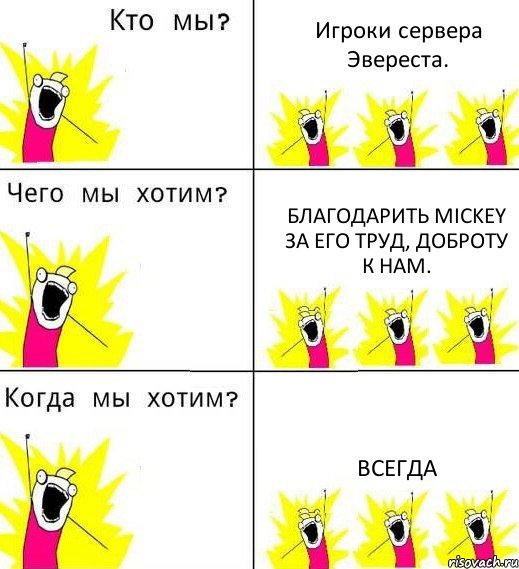 Кто мы?

Игроки сервера Эвереста.

Чего мы хотим?

БЛАГОДАРИТЬ MICKEY ЗА ЕГО ТРУД, ДОБРОТУ К НАМ.

Когда мы хотим?

ВСЕГДА

risovach.ru